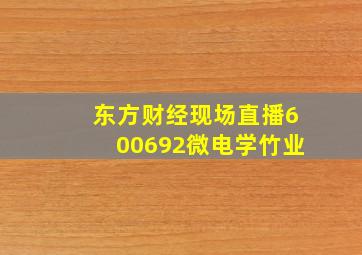 东方财经现场直播600692微电学竹业